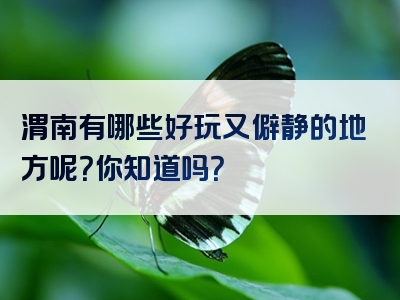 渭南有哪些好玩又僻静的地方呢？你知道吗？